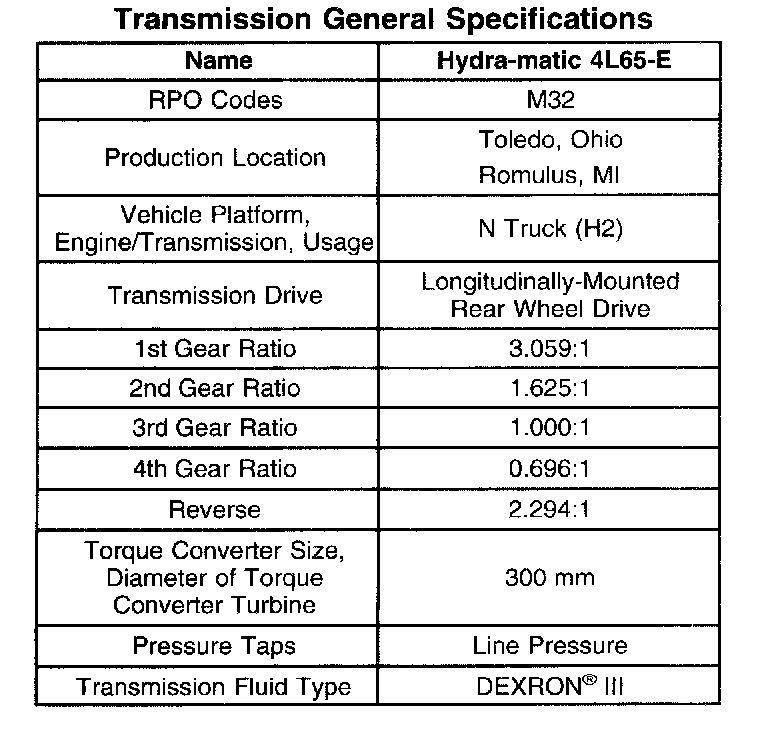 Transmission General Specifications

| Name | Hydra-matic 4L65-E |
|---|---|
| RPO Codes | M32 |
| Production Location | Toledo, Ohio Romulus, MI |
| Vehicle Platform, Engine/Transmission, Usage | N Truck (H2) |
| Transmission Drive | Longitudinally-Mounted Rear Wheel Drive |
| 1st Gear Ratio | 3.059:1 |
| 2nd Gear Ratio | 1.625:1 |
| 3rd Gear Ratio | 1.000:1 |
| 4th Gear Ratio | 0.696:1 |
| Reverse | 2.294:1 |
| Torque Converter Size, Diameter of Torque Converter Turbine | 300 mm |
| Pressure Taps | Line Pressure |
| Transmission Fluid Type | DEXRON® III |